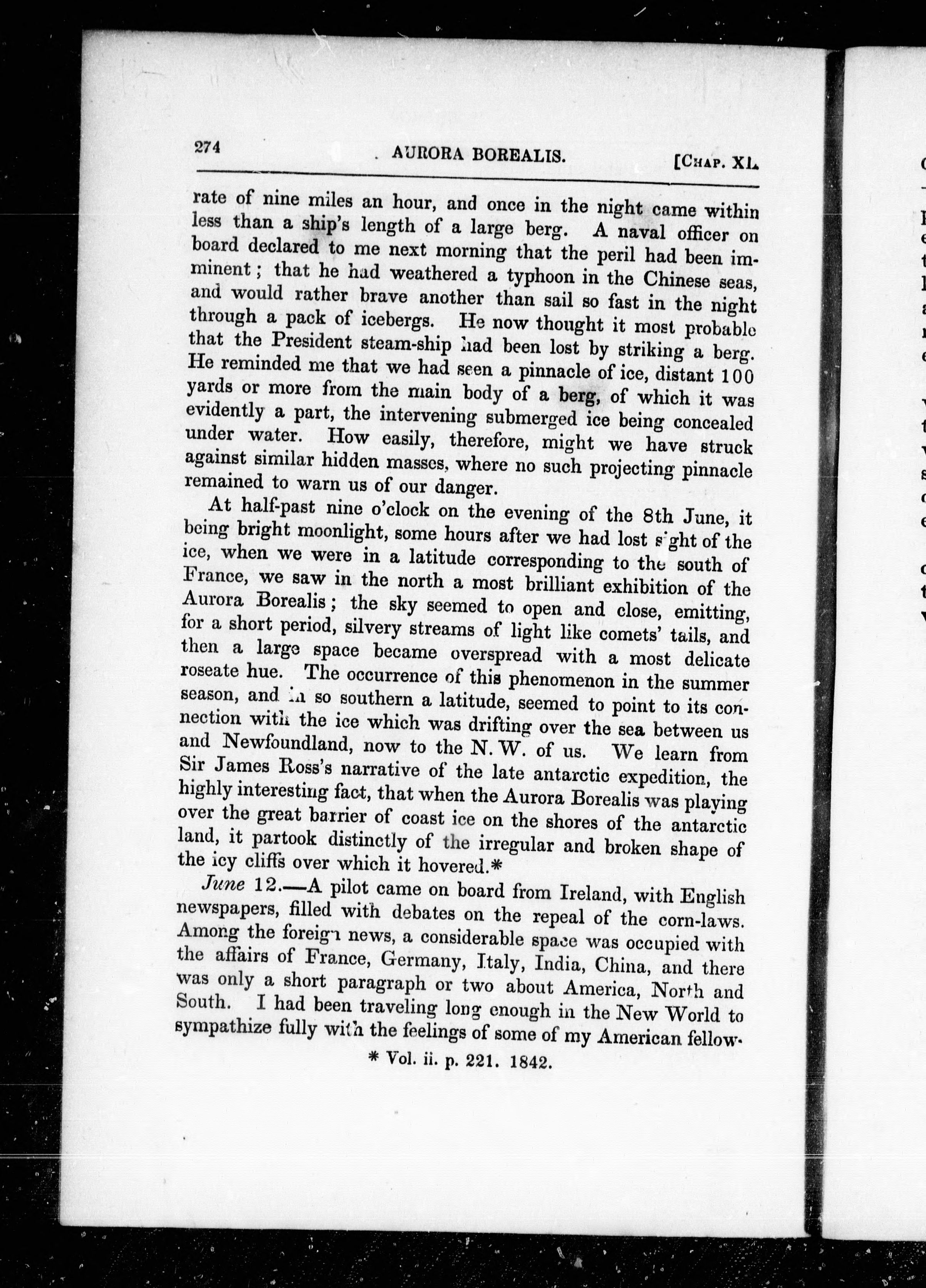 274 AURORA BOREALIS. [CHAP. XL.

rate of nine miles an hour, and once in the night came within less than a ship's length of a large berg. A naval officer on board declared to me next morning that the peril had been imminent; that he had weathered a typhoon in the Chinese seas, and would rather brave another than sail so fast in the night through a pack of icebergs. He now thought it most probable that the President steam-ship had been lost by striking a berg. He reminded me that we had seen a pinnacle of ice, distant 100 yards or more from the main body of a berg, of which it was evidently a part, the intervening submerged ice being concealed under water. How easily, therefore, might we have struck against similar hidden masses, where no such projecting pinnacle remained to warn us of our danger.

At half-past nine o'clock on the evening of the 8th June, it being bright moonlight, some hours after we had lost sight of the ice, when we were in a latitude corresponding to the south of France, we saw in the north a most brilliant exhibition of the Aurora Borealis; the sky seemed to open and close, emitting, for a short period, silvery streams of light like comets' tails, and then a large space became overspread with a most delicate roseate hue. The occurrence of this phenomenon in the summer season, and in so southern a latitude, seemed to point to its connection with the ice which was drifting over the sea between us and Newfoundland, now to the N. W. of us. We learn from Sir James Ross's narrative of the late antarctic expedition, the highly interesting fact, that when the Aurora Borealis was playing over the great barrier of coast ice on the shores of the antarctic land, it partook distinctly of the irregular and broken shape of the icy cliffs over which it hovered.*

June 12.—A pilot came on board from Ireland, with English newspapers, filled with debates on the repeal of the corn-laws. Among the foreign news, a considerable space was occupied with the affairs of France, Germany, Italy, India, China, and there was only a short paragraph or two about America, North and South. I had been traveling long enough in the New World to sympathize fully with the feelings of some of my American fellow-

* Vol. ii. p. 221. 1842.